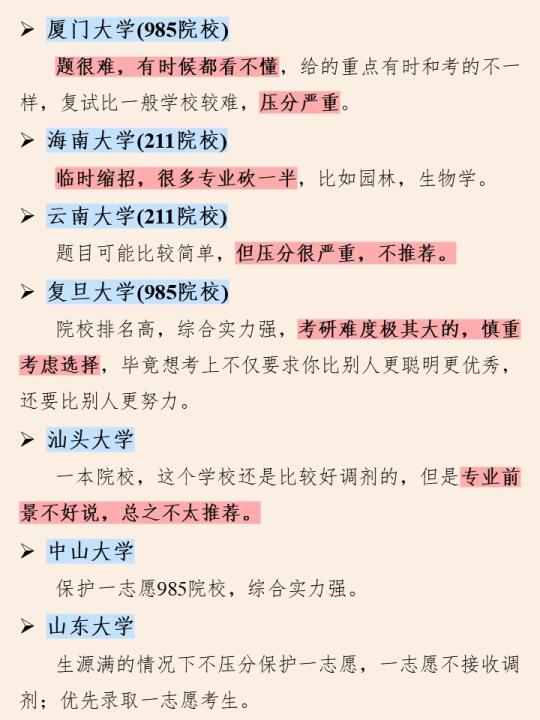 ➢ 厦门大学(985院校)

题很难，有时候都看不懂，给的重点有时和考的不一样，复试比一般学校较难，压分严重。

➢ 海南大学(211院校)

临时缩招，很多专业砍一半，比如园林，生物学。

➢ 云南大学(211院校)

题目可能比较简单，但压分很严重，不推荐。

➢ 复旦大学(985院校)

院校排名高，综合实力强，考研难度极其大的，慎重考虑选择，毕竟想考上不仅要求你比别人更聪明更优秀，还要比别人更努力。

➢ 汕头大学

一本院校，这个学校还是比较好调剂的，但是专业前景不好说，总之不太推荐。

➢ 中山大学

保护一志愿985院校，综合实力强。

➢ 山东大学

生源满的情况下不压分保护一志愿，一志愿不接收调剂；优先录取一志愿考生。